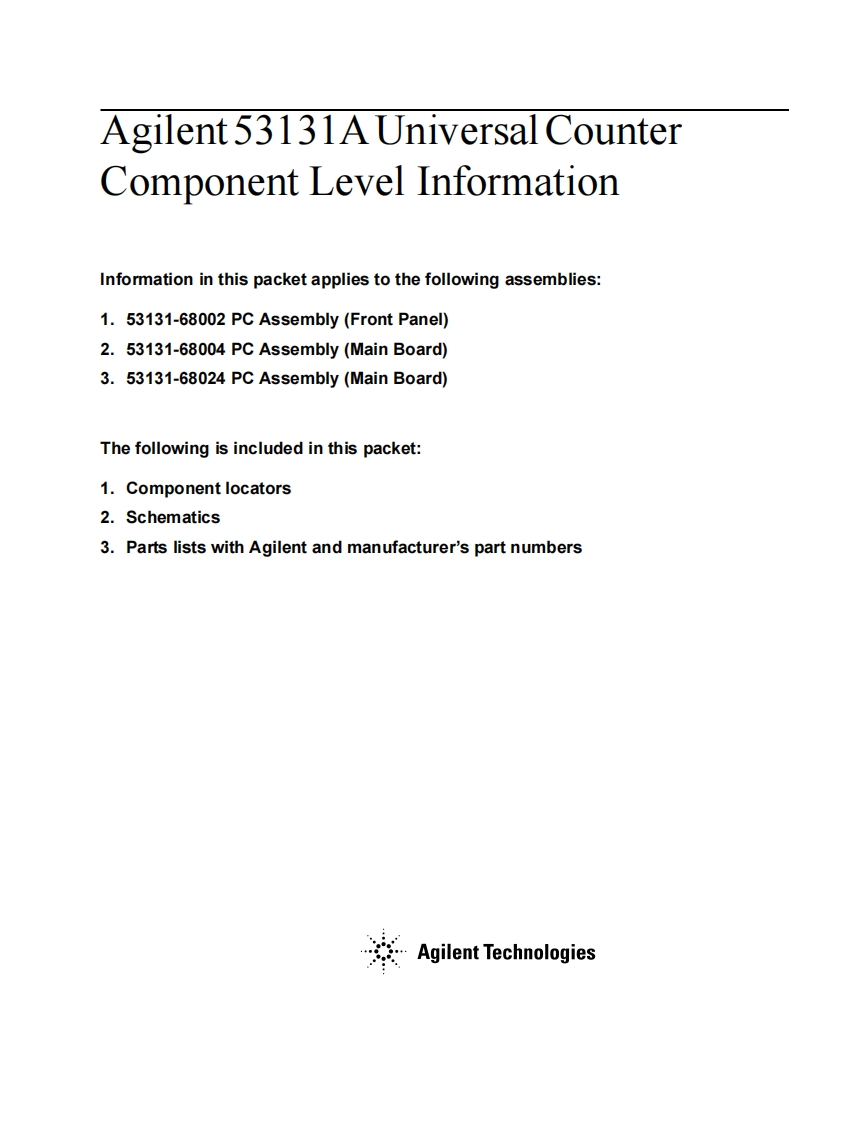 Agilent 53131A Universal Counter
Component Level Information

Information in this packet applies to the following assemblies:

1. 53131-68002 PC Assembly (Front Panel)
2. 53131-68004 PC Assembly (Main Board)
3. 53131-68024 PC Assembly (Main Board)

The following is included in this packet:

1. Component locators
2. Schematics
3. Parts lists with Agilent and manufacturer's part numbers

Agilent Technologies